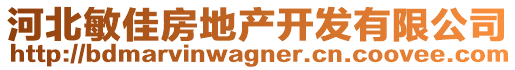 河北敏佳房地产开发有限公司
http://bdmarvinwagner.cn.coovee.com